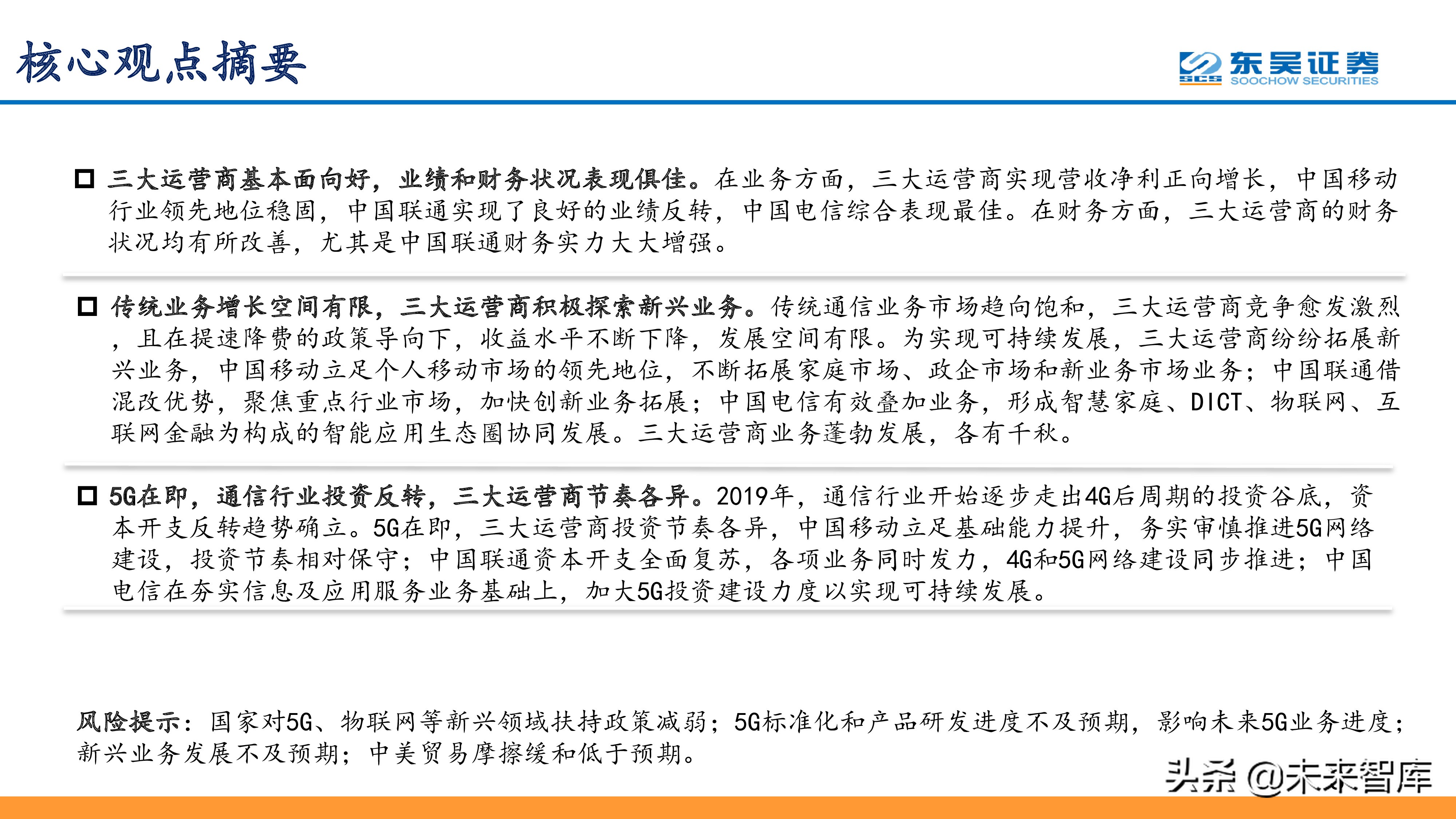 核心观点摘要

SCS 东吴证券 SOOCHOW SECURITIES

□ 三大运营商基本面向好，业绩和财务状况表现俱佳。在业务方面，三大运营商实现营收净利正向增长，中国移动行业领先地位稳固，中国联通实现了良好的业绩反转，中国电信综合表现最佳。在财务方面，三大运营商的财务状况均有所改善，尤其是中国联通财务实力大大增强。

□ 传统业务增长空间有限，三大运营商积极探索新兴业务。传统通信业务市场趋向饱和，三大运营商竞争愈发激烈，且在提速降费的政策导向下，收益水平不断下降，发展空间有限。为实现可持续发展，三大运营商纷纷拓展新兴业务，中国移动立足个人移动市场的领先地位，不断拓展家庭市场、政企市场和新业务市场业务；中国联通借混改优势，聚焦重点行业市场，加快创新业务拓展；中国电信有效叠加业务，形成智慧家庭、DICT、物联网、互联网金融为构成的智能应用生态圈协同发展。三大运营商业务蓬勃发展，各有千秋。

□ 5G在即，通信行业投资反转，三大运营商节奏各异。2019年，通信行业开始逐步走出4G后周期的投资谷底，资本开支反转趋势确立。5G在即，三大运营商投资节奏各异，中国移动立足基础能力提升，务实审慎推进5G网络建设，投资节奏相对保守；中国联通资本开支全面复苏，各项业务同时发力，4G和5G网络建设同步推进；中国电信在夯实信息及应用服务业务基础上，加大5G投资建设力度以实现可持续发展。

风险提示：国家对5G、物联网等新兴领域扶持政策减弱；5G标准化和产品研发进度不及预期，影响未来5G业务进度；新兴业务发展不及预期；中美贸易摩擦缓和低于预期。

头条 @未来智库